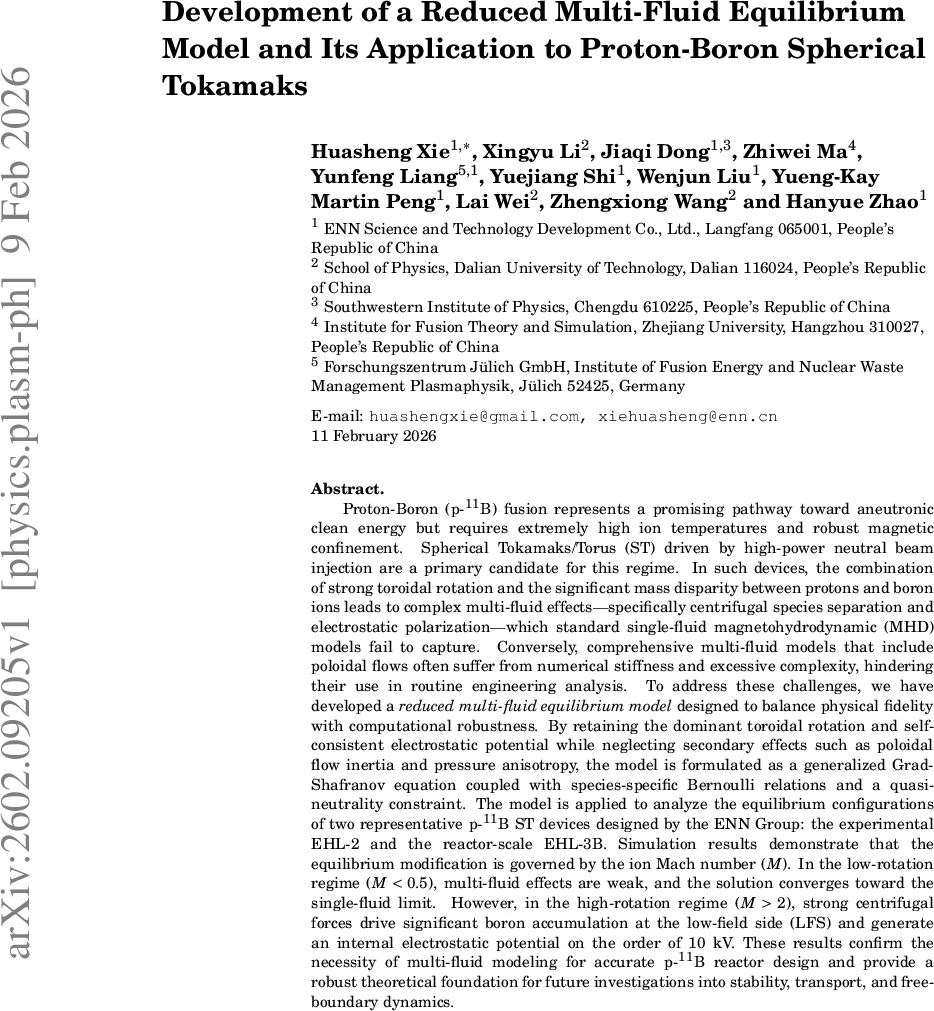 arXiv:2602.09205v1 [physics.plasm-ph] 9 Feb 2026

Development of a Reduced Multi-Fluid Equilibrium Model and Its Application to Proton-Boron Spherical Tokamaks

Huasheng Xie$^{1,*}$, Xingyu Li$^{2}$, Jiaqi Dong$^{1,3}$, Zhiwei Ma$^{4}$, Yunfeng Liang$^{5,1}$, Yuejiang Shi$^{1}$, Wenjun Liu$^{1}$, Yueng-Kay Martin Peng$^{1}$, Lai Wei$^{2}$, Zhengxiong Wang$^{2}$ and Hanyue Zhao$^{1}$

$^{1}$ ENN Science and Technology Development Co., Ltd., Langfang 065001, People's Republic of China
$^{2}$ School of Physics, Dalian University of Technology, Dalian 116024, People's Republic of China
$^{3}$ Southwestern Institute of Physics, Chengdu 610225, People's Republic of China
$^{4}$ Institute for Fusion Theory and Simulation, Zhejiang University, Hangzhou 310027, People's Republic of China
$^{5}$ Forschungszentrum Jülich GmbH, Institute of Fusion Energy and Nuclear Waste Management Plasmaphysik, Jülich 52425, Germany

E-mail: huashengxie@gmail.com, xiehuasheng@enn.cn
11 February 2026

Abstract.
Proton-Boron (p-$^{11}$B) fusion represents a promising pathway toward aneutronic clean energy but requires extremely high ion temperatures and robust magnetic confinement. Spherical Tokamaks/Torus (ST) driven by high-power neutral beam injection are a primary candidate for this regime. In such devices, the combination of strong toroidal rotation and the significant mass disparity between protons and boron ions leads to complex multi-fluid effects—specifically centrifugal species separation and electrostatic polarization—which standard single-fluid magnetohydrodynamic (MHD) models fail to capture. Conversely, comprehensive multi-fluid models that include poloidal flows often suffer from numerical stiffness and excessive complexity, hindering their use in routine engineering analysis. To address these challenges, we have developed a reduced multi-fluid equilibrium model designed to balance physical fidelity with computational robustness. By retaining the dominant toroidal rotation and self-consistent electrostatic potential while neglecting secondary effects such as poloidal flow inertia and pressure anisotropy, the model is formulated as a generalized Grad-Shafranov equation coupled with species-specific Bernoulli relations and a quasi-neutrality constraint. The model is applied to analyze the equilibrium configurations of two representative p-$^{11}$B ST devices designed by the ENN Group: the experimental EHL-2 and the reactor-scale EHL-3B. Simulation results demonstrate that the equilibrium modification is governed by the ion Mach number ($M$). In the low-rotation regime ($M < 0.5$), multi-fluid effects are weak, and the solution converges toward the single-fluid limit. However, in the high-rotation regime ($M > 2$), strong centrifugal forces drive significant boron accumulation at the low-field side (LFS) and generate an internal electrostatic potential on the order of 10 kV. These results confirm the necessity of multi-fluid modeling for accurate p-$^{11}$B reactor design and provide a robust theoretical foundation for future investigations into stability, transport, and free-boundary dynamics.